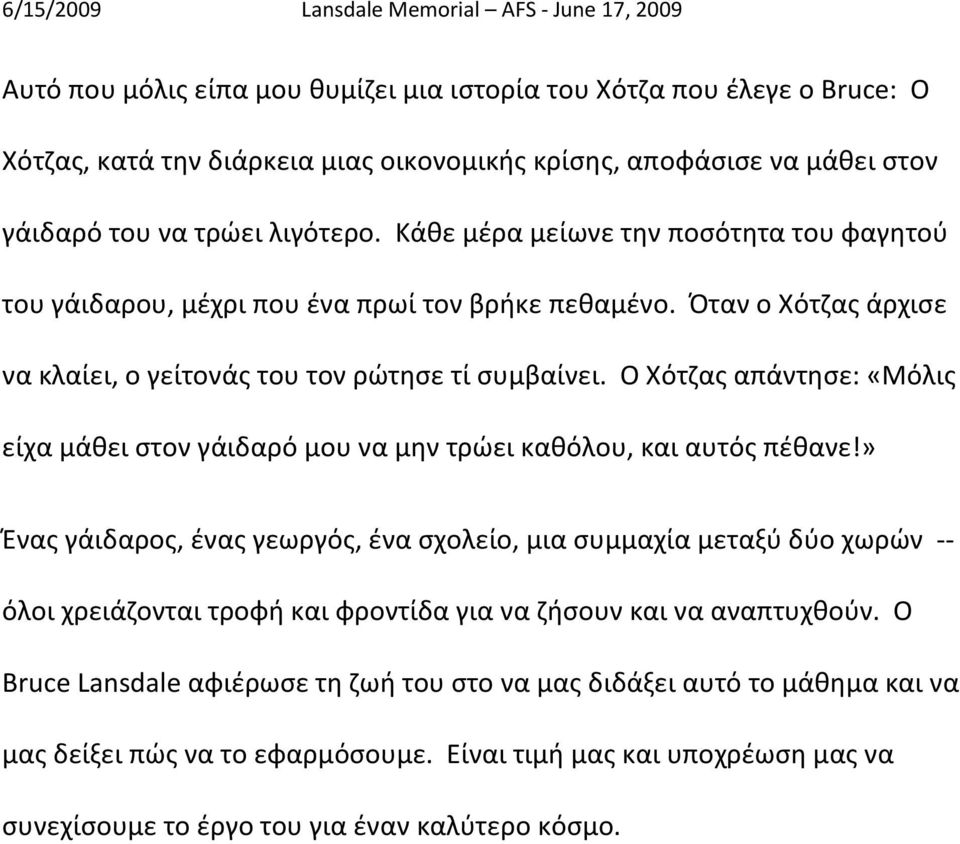 6/15/2009 Lansdale Memorial – AFS - June 17, 2009

Αυτό που μόλις είπα μου θυμίζει μια ιστορία του Χότζα που έλεγε ο Bruce: Ο Χότζας, κατά την διάρκεια μιας οικονομικής κρίσης, αποφάσισε να μάθει στον γάιδαρό του να τρώει λιγότερο. Κάθε μέρα μείωνε την ποσότητα του φαγητού του γάιδαρου, μέχρι που ένα πρωί τον βρήκε πεθαμένο. Όταν ο Χότζας άρχισε να κλαίει, ο γείτονάς του τον ρώτησε τί συμβαίνει. Ο Χότζας απάντησε: «Μόλις είχα μάθει στον γάιδαρό μου να μην τρώει καθόλου, και αυτός πέθανε!»

Ένας γάιδαρος, ένας γεωργός, ένα σχολείο, μια συμμαχία μεταξύ δύο χωρών -- όλοι χρειάζονται τροφή και φροντίδα για να ζήσουν και να αναπτυχθούν. Ο Bruce Lansdale αφιέρωσε τη ζωή του στο να μας διδάξει αυτό το μάθημα και να μας δείξει πώς να το εφαρμόσουμε. Είναι τιμή μας και υποχρέωση μας να συνεχίσουμε το έργο του για έναν καλύτερο κόσμο.